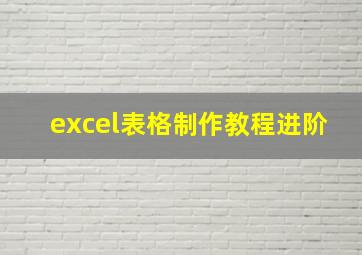 excel表格制作教程进阶